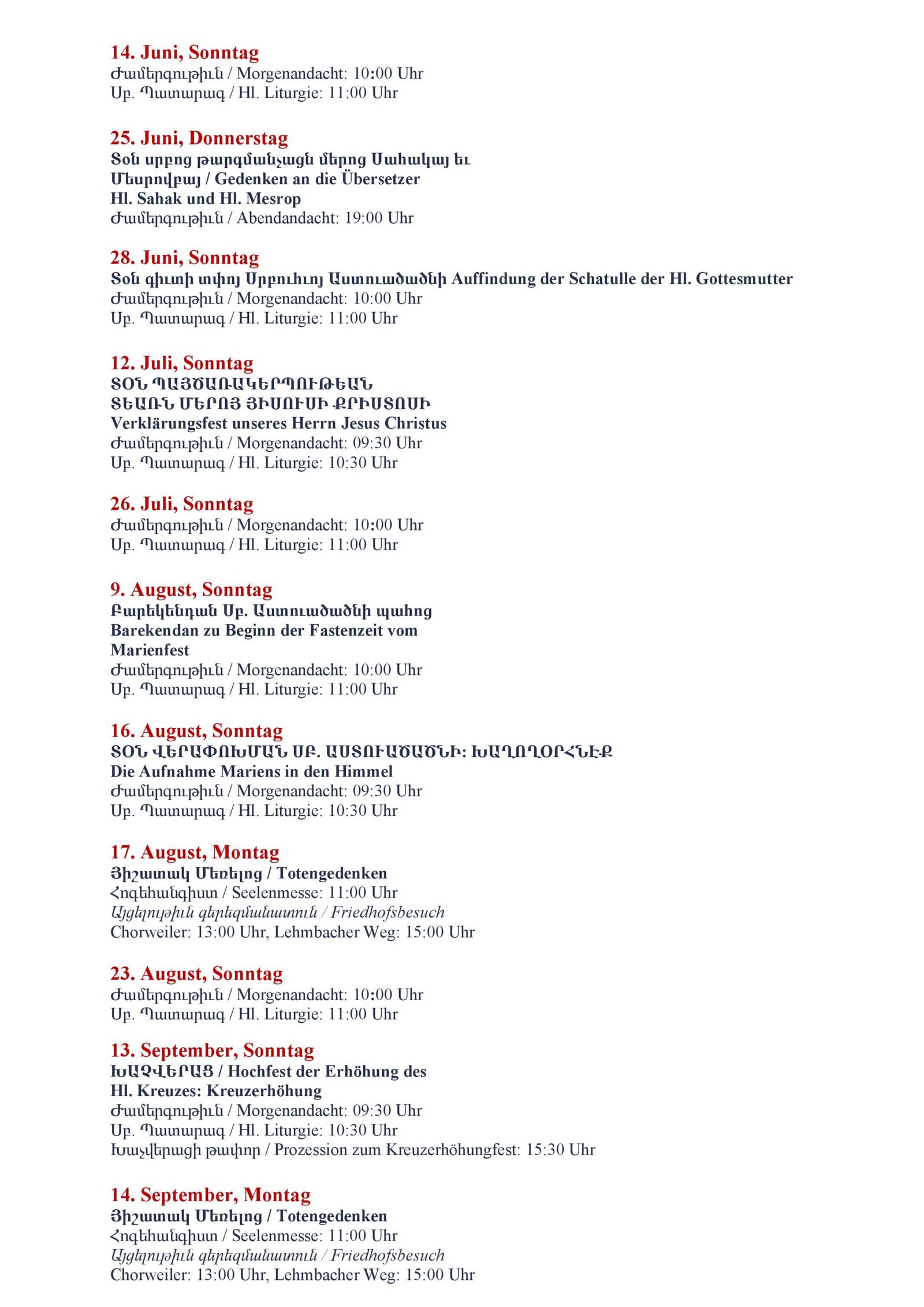 14. Juni, Sonntag
Ժամերգութիւն / Morgenandacht: 10:00 Uhr
Սբ. Պատարագ / Hl. Liturgie: 11:00 Uhr

25. Juni, Donnerstag
Տօն սրբոց թարգմանչացն մերոց Սահակայ եւ Մեսրովբայ / Gedenken an die Übersetzer Hl. Sahak und Hl. Mesrop
Ժամերգութիւն / Abendandacht: 19:00 Uhr

28. Juni, Sonntag
Տօն գիւտի տփոյ Սրբուհւոյ Աստուածածնի Auffindung der Schatulle der Hl. Gottesmutter
Ժամերգութիւն / Morgenandacht: 10:00 Uhr
Սբ. Պատարագ / Hl. Liturgie: 11:00 Uhr

12. Juli, Sonntag
ՏՕՆ ՊԱՅԾԱՌԱԿԵՐՊՈՒԹԵԱՆ ՏԵԱՌՆ ՄԵՐՈՅ ՅԻՍՈՒՍԻ ՔՐԻՍՏՈՍԻ
Verklärungsfest unseres Herrn Jesus Christus
Ժամերգութիւն / Morgenandacht: 09:30 Uhr
Սբ. Պատարագ / Hl. Liturgie: 10:30 Uhr

26. Juli, Sonntag
Ժամերգութիւն / Morgenandacht: 10:00 Uhr
Սբ. Պատարագ / Hl. Liturgie: 11:00 Uhr

9. August, Sonntag
Բարեկենդան Սբ. Աստուածածնի պահոց
Barekendan zu Beginn der Fastenzeit vom Marienfest
Ժամերգութիւն / Morgenandacht: 10:00 Uhr
Սբ. Պատարագ / Hl. Liturgie: 11:00 Uhr

16. August, Sonntag
ՏՕՆ ՎԵՐԱՓՈԽՄԱՆ ՍԲ. ԱՍՏՈՒԱԾԱԾՆԻ: ԽԱՂՈՂՕՐՀՆԷՔ
Die Aufnahme Mariens in den Himmel
Ժամերգութիւն / Morgenandacht: 09:30 Uhr
Սբ. Պատարագ / Hl. Liturgie: 10:30 Uhr

17. August, Montag
Յիշատակ Մեռելոց / Totengedenken
Հոգեհանգիստ / Seelenmesse: 11:00 Uhr
Այցելութիւն գերեզմանատուն / Friedhofsbesuch
Chorweiler: 13:00 Uhr, Lehmbacher Weg: 15:00 Uhr

23. August, Sonntag
Ժամերգութիւն / Morgenandacht: 10:00 Uhr
Սբ. Պատարագ / Hl. Liturgie: 11:00 Uhr

13. September, Sonntag
ԽԱՉՎԵՐԱՑ / Hochfest der Erhöhung des Hl. Kreuzes: Kreuzerhöhung
Ժամերգութիւն / Morgenandacht: 09:30 Uhr
Սբ. Պատարագ / Hl. Liturgie: 10:30 Uhr
Խաչվերացի թափոր / Prozession zum Kreuzerhöhungfest: 15:30 Uhr

14. September, Montag
Յիշատակ Մեռելոց / Totengedenken
Հոգեհանգիստ / Seelenmesse: 11:00 Uhr
Այցելութիւն գերեզմանատուն / Friedhofsbesuch
Chorweiler: 13:00 Uhr, Lehmbacher Weg: 15:00 Uhr